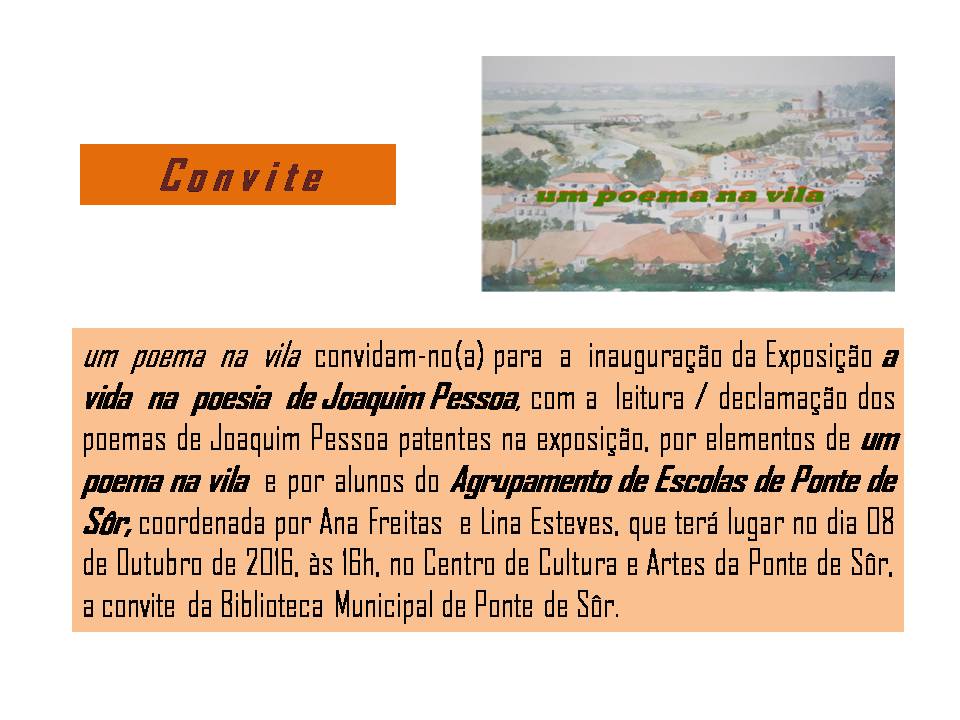 Convite

um poema na vila

um poema na vila convidam-no(a) para a inauguração da Exposição a vida na poesia de Joaquim Pessoa, com a leitura / declamação dos poemas de Joaquim Pessoa patentes na exposição, por elementos de um poema na vila e por alunos do Agrupamento de Escolas de Ponte de Sôr, coordenada por Ana Freitas e Lina Esteves, que terá lugar no dia 08 de Outubro de 2016, às 16h, no Centro de Cultura e Artes da Ponte de Sôr, a convite da Biblioteca Municipal de Ponte de Sôr.